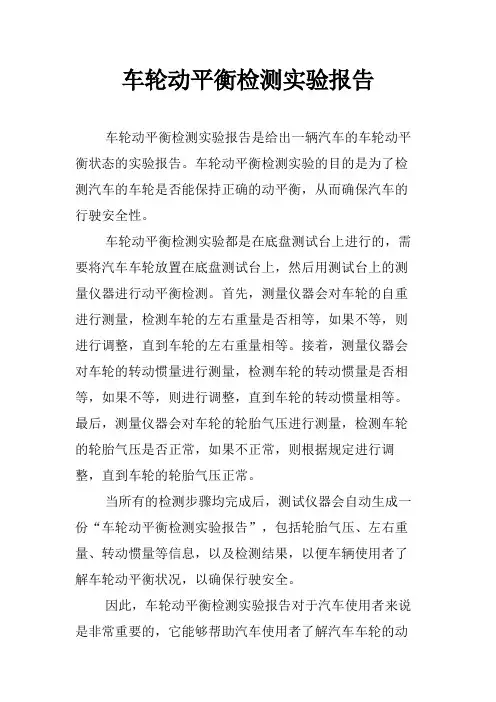 车轮动平衡检测实验报告

车轮动平衡检测实验报告是给出一辆汽车的车轮动平衡状态的实验报告。车轮动平衡检测实验的目的是为了检测汽车的车轮是否能保持正确的动平衡，从而确保汽车的行驶安全性。

车轮动平衡检测实验都是在底盘测试台上进行的，需要将汽车车轮放置在底盘测试台上，然后用测试台上的测量仪器进行动平衡检测。首先，测量仪器会对车轮的自重进行测量，检测车轮的左右重量是否相等，如果不等，则进行调整，直到车轮的左右重量相等。接着，测量仪器会对车轮的转动惯量进行测量，检测车轮的转动惯量是否相等，如果不等，则进行调整，直到车轮的转动惯量相等。最后，测量仪器会对车轮的轮胎气压进行测量，检测车轮的轮胎气压是否正常，如果不正常，则根据规定进行调整，直到车轮的轮胎气压正常。

当所有的检测步骤均完成后，测试仪器会自动生成一份“车轮动平衡检测实验报告”，包括轮胎气压、左右重量、转动惯量等信息，以及检测结果，以便车辆使用者了解车轮动平衡状况，以确保行驶安全。

因此，车轮动平衡检测实验报告对于汽车使用者来说是非常重要的，它能够帮助汽车使用者了解汽车车轮的动